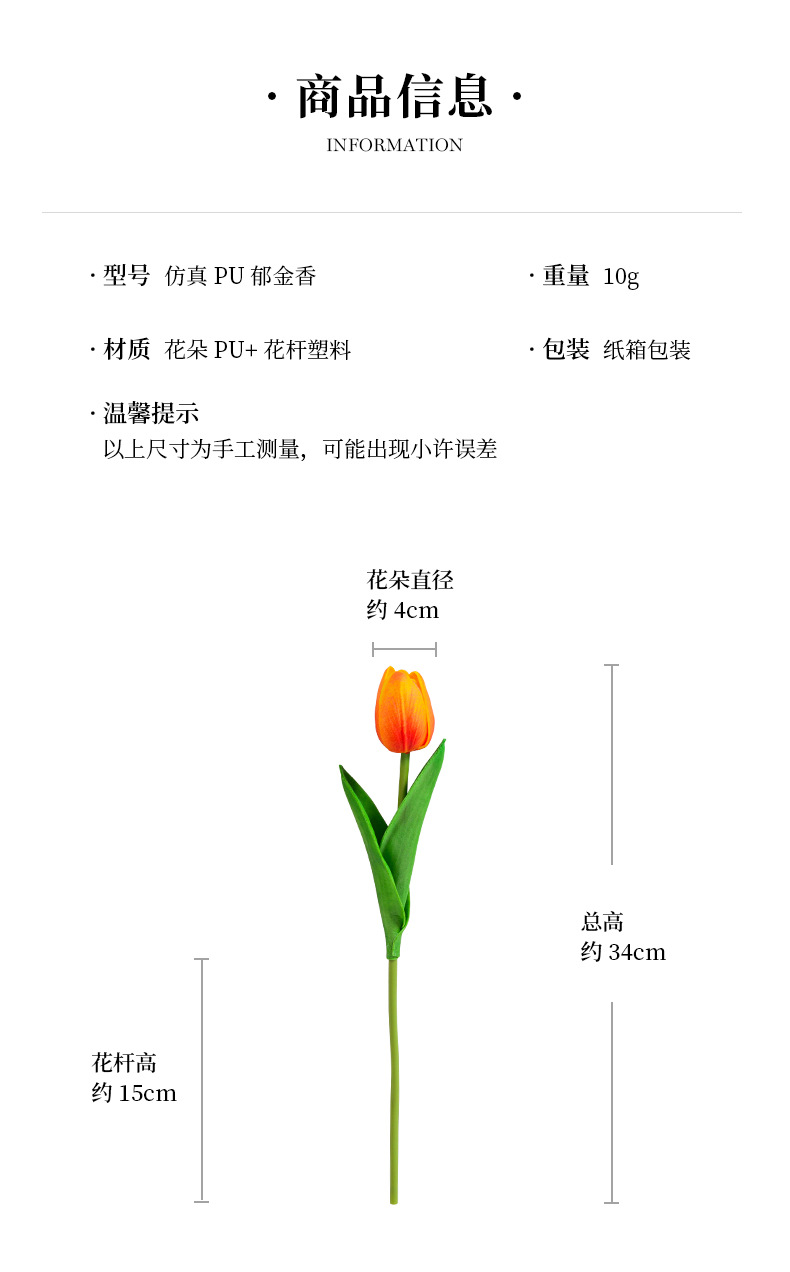 · 商品信息 ·
INFORMATION

· 型号 仿真PU郁金香

· 重量 10g

· 材质 花朵PU+花杆塑料

· 包装 纸箱包装

· 温馨提示
以上尺寸为手工测量，可能出现小许误差

花朵直径
约4cm

总高
约34cm

花杆高
约15cm